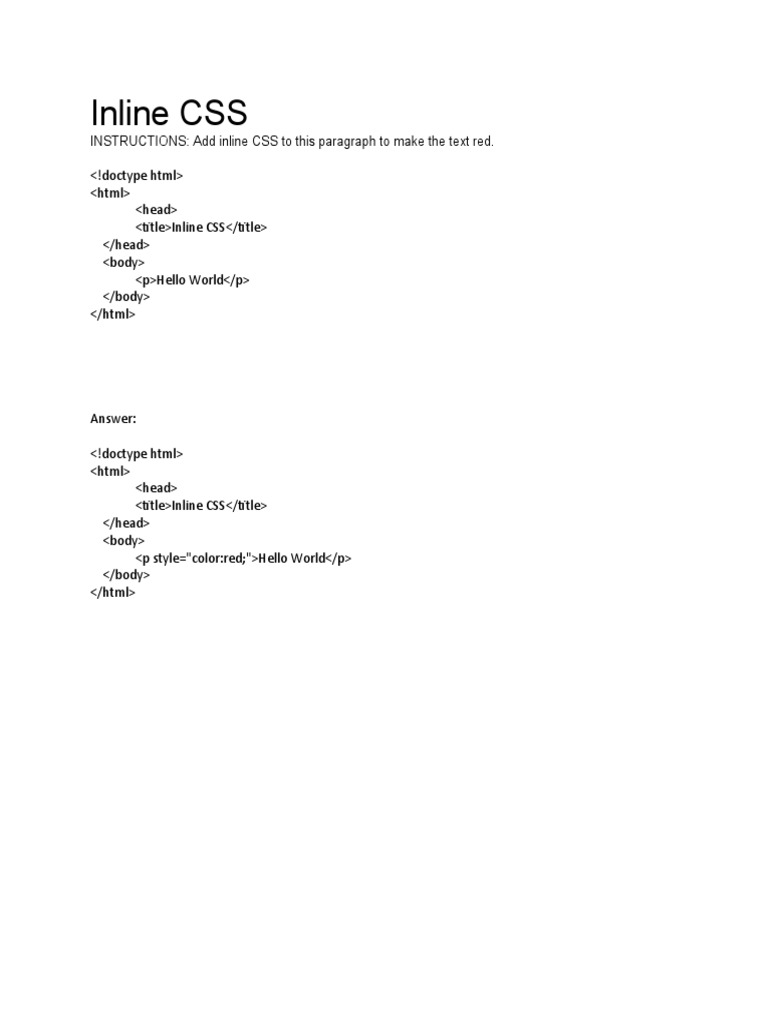 Inline CSS

INSTRUCTIONS: Add inline CSS to this paragraph to make the text red.

<!doctype html>
<html>
<head>
<title>Inline CSS</title>
</head>
<body>
<p>Hello World</p>
</body>
</html>

Answer:

<!doctype html>
<html>
<head>
<title>Inline CSS</title>
</head>
<body>
<p style="color:red;">Hello World</p>
</body>
</html>